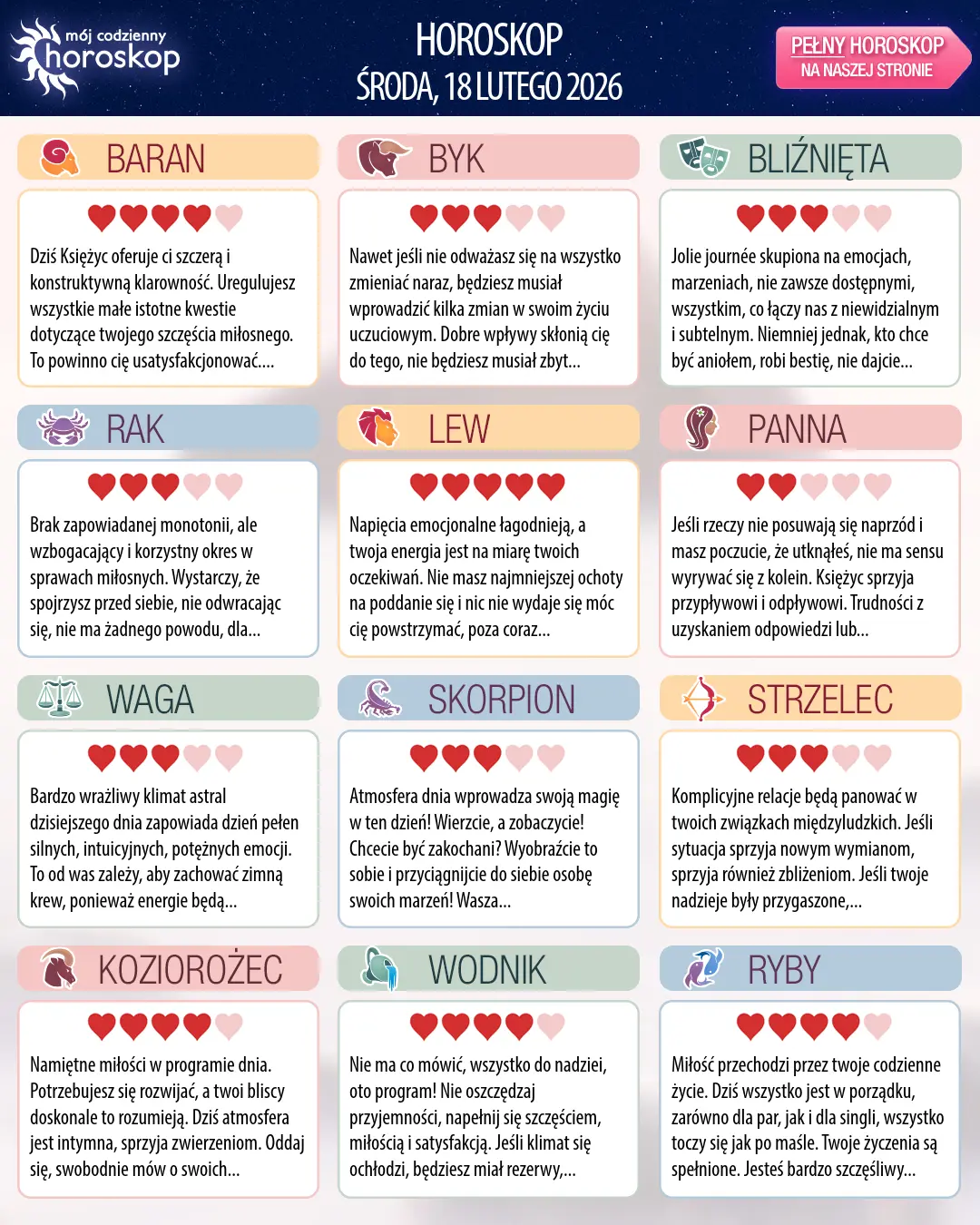 mój codzienny horoskop

HOROSKOP
ŚRODA, 18 LUTEGO 2026

PEŁNY HOROSKOP
NA NASZEJ STRONIE

BARAN

Dziś Księżyc oferuje ci szczerą i konstruktywną klarowność. Uregulujesz wszystkie małe istotne kwestie dotyczące twojego szczęścia miłosnego. To powinno cię usatysfakcjonować....

BYK

Nawet jeśli nie odważasz się na wszystko zmieniać naraz, będziesz musiał wprowadzić kilka zmian w swoim życiu uczuciowym. Dobre wpływy skłonią cię do tego, nie będziesz musiał zbyt...

BLIŹNIĘTA

Jolie journée skupiona na emocjach, marzeniach, nie zawsze dostępnymi, wszystkim, co łączy nas z niewidzialnym i subtelnym. Niemniej jednak, kto chce być aniołem, robi bestię, nie dajcie...

RAK

Brak zapowiadanej monotonii, ale wzbogacający i korzystny okres w sprawach miłosnych. Wystarczy, że spojrzysz przed siebie, nie odwracając się, nie ma żadnego powodu, dla...

LEW

Napięcia emocjonalne łagodnieją, a twoja energia jest na miarę twoich oczekiwań. Nie masz najmniejszej ochoty na poddanie się i nic nie wydaje się móc cię powstrzymać, poza coraz...

PANNA

Jeśli rzeczy nie posuwają się naprzód i masz poczucie, że utknąłeś, nie ma sensu wyrywać się z kolein. Księżyc sprzyja przypływowi i odpływowi. Trudności z uzyskaniem odpowiedzi lub...

WAGA

Bardzo wrażliwy klimat astral dzisiejszego dnia zapowiada dzień pełen silnych, intuicyjnych, potężnych emocji. To od was zależy, aby zachować zimną krew, ponieważ energie będą...

SKORPION

Atmosfera dnia wprowadza swoją magię w ten dzień! Wierzcie, a zobaczycie! Chcecie być zakochani? Wyobraźcie to sobie i przyciągnijcie do siebie osobę swoich marzeń! Wasza...

STRZELEC

Komplicyjne relacje będą panować w twoich związkach międzyludzkich. Jeśli sytuacja sprzyja nowym wymianom, sprzyja również zbliżeniom. Jeśli twoje nadzieje były przygaszone,...

KOZIOROŻEC

Namiętne miłości w programie dnia. Potrzebujesz się rozwijać, a twoi bliscy doskonale to rozumieją. Dziś atmosfera jest intymna, sprzyja zwierzeniom. Oddaj się, swobodnie mów o swoich...

WODNIK

Nie ma co mówić, wszystko do nadziei, oto program! Nie oszczędzaj przyjemności, napełnij się szczęściem, miłością i satysfakcją. Jeśli klimat się ochłodzi, będziesz miał rezerwy,...

RYBY

Miłość przechodzi przez twoje codzienne życie. Dziś wszystko jest w porządku, zarówno dla par, jak i dla singli, wszystko toczy się jak po maśle. Twoje życzenia są spełnione. Jesteś bardzo szczęśliwy...